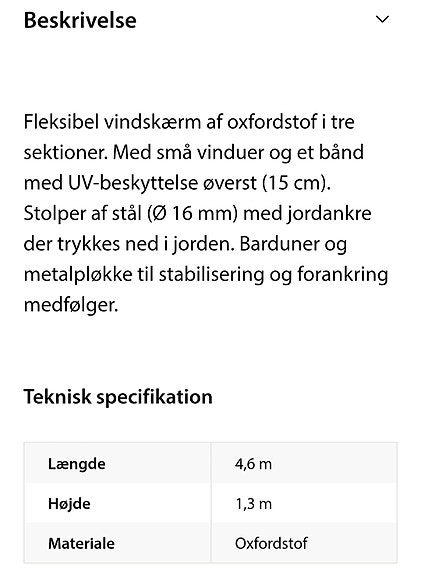 Beskrivelse

Fleksibel vindskærm af oxfordstof i tre sektioner. Med små vinduer og et bånd med UV-beskyttelse øverst (15 cm). Stolper af stål (Ø 16 mm) med jordankre der trykkes ned i jorden. Barduner og metalpløkke til stabilisering og forankring medfølger.

Teknisk specifikation

| Længde | 4,6 m |
|---|---|
| Højde | 1,3 m |
| Materiale | Oxfordstof |